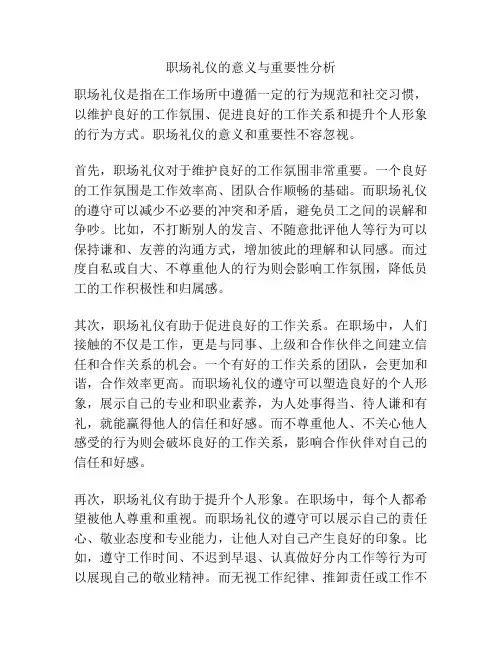 职场礼仪的意义与重要性分析

职场礼仪是指在工作场所中遵循一定的行为规范和社交习惯，以维护良好的工作氛围、促进良好的工作关系和提升个人形象的行为方式。职场礼仪的意义和重要性不容忽视。

首先，职场礼仪对于维护良好的工作氛围非常重要。一个良好的工作氛围是工作效率高、团队合作顺畅的基础。而职场礼仪的遵守可以减少不必要的冲突和矛盾，避免员工之间的误解和争吵。比如，不打断别人的发言、不随意批评他人等行为可以保持谦和、友善的沟通方式，增加彼此的理解和认同感。而过度自私或自大、不尊重他人的行为则会影响工作氛围，降低员工的工作积极性和归属感。

其次，职场礼仪有助于促进良好的工作关系。在职场中，人们接触的不仅是工作，更是与同事、上级和合作伙伴之间建立信任和合作关系的机会。一个有好的工作关系的团队，会更加和谐，合作效率更高。而职场礼仪的遵守可以塑造良好的个人形象，展示自己的专业和职业素养，为人处事得当、待人谦和有礼，就能赢得他人的信任和好感。而不尊重他人、不关心他人感受的行为则会破坏良好的工作关系，影响合作伙伴对自己的信任和好感。

再次，职场礼仪有助于提升个人形象。在职场中，每个人都希望被他人尊重和重视。而职场礼仪的遵守可以展示自己的责任心、敬业态度和专业能力，让他人对自己产生良好的印象。比如，遵守工作时间、不迟到早退、认真做好分内工作等行为可以展现自己的敬业精神。而无视工作纪律、推卸责任或工作不